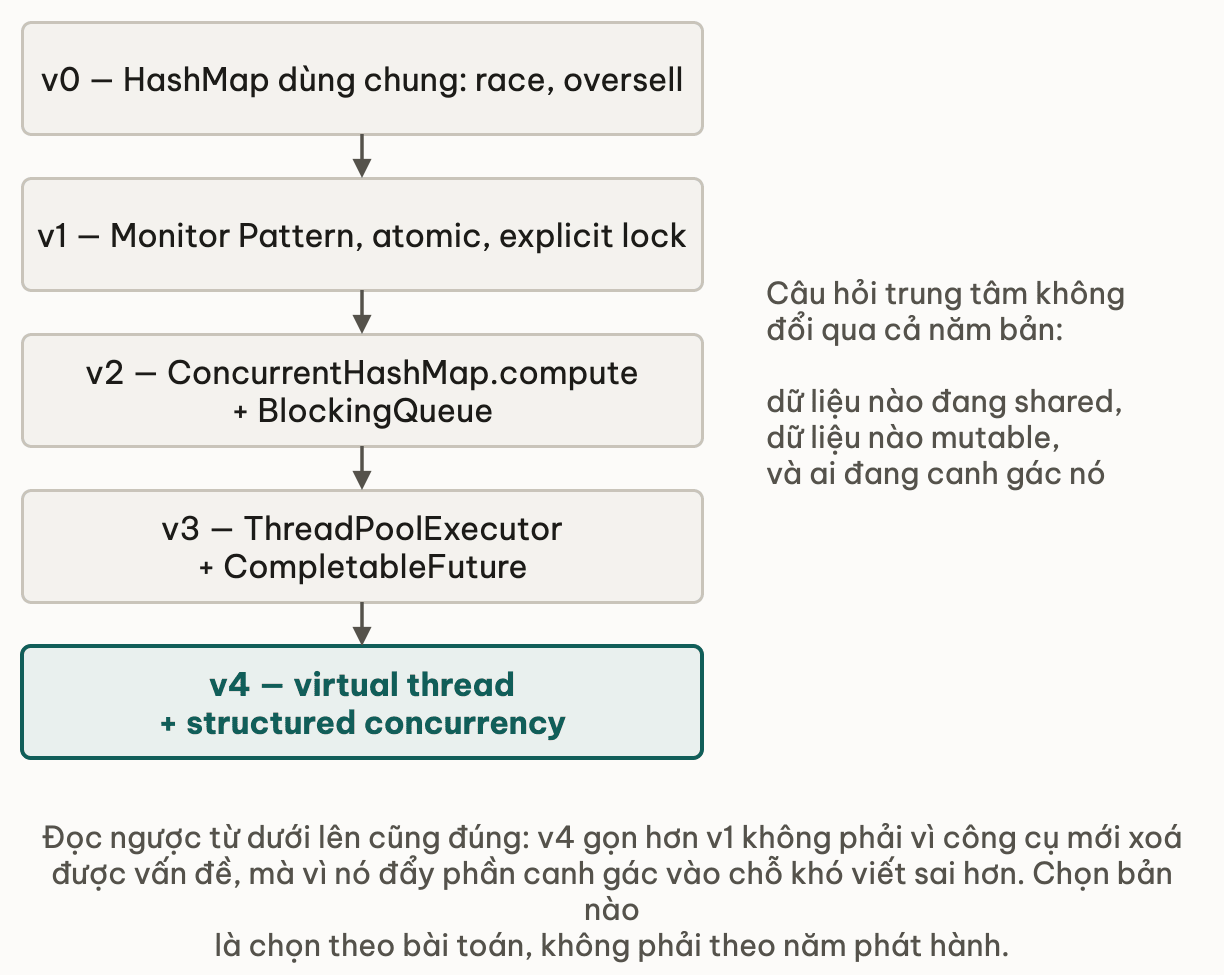 v0 — HashMap dùng chung: race, oversell

v1 — Monitor Pattern, atomic, explicit lock

v2 — ConcurrentHashMap.compute + BlockingQueue

v3 — ThreadPoolExecutor + CompletableFuture

v4 — virtual thread + structured concurrency

Câu hỏi trung tâm không đổi qua cả năm bản:

dữ liệu nào đang shared, dữ liệu nào mutable, và ai đang canh gác nó

Đọc ngược từ dưới lên cũng đúng: v4 gọn hơn v1 không phải vì công cụ mới xoá được vấn đề, mà vì nó đẩy phần canh gác vào chỗ khó viết sai hơn. Chọn bản nào
là chọn theo bài toán, không phải theo năm phát hành.